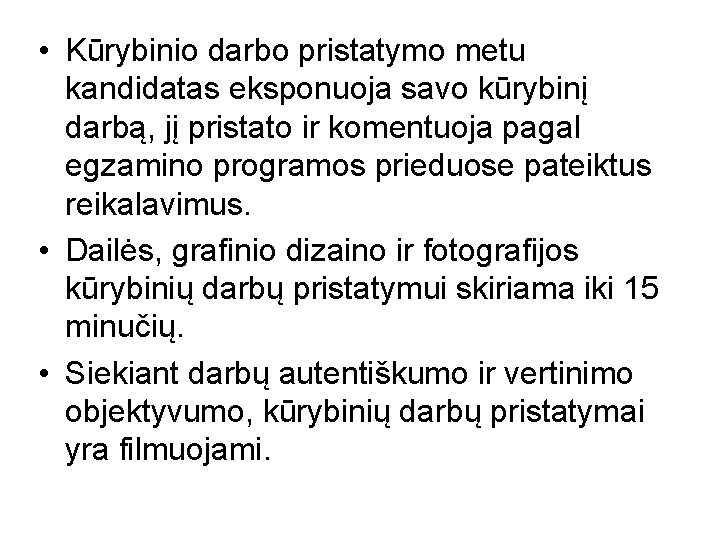 • Kūrybinio darbo pristatymo metu kandidatas eksponuoja savo kūrybinį darbą, jį pristato ir komentuoja pagal egzamino programos prieduose pateiktus reikalavimus.
• Dailės, grafinio dizaino ir fotografijos kūrybinių darbų pristatymui skiriama iki 15 minučių.
• Siekiant darbų autentiškumo ir vertinimo objektyvumo, kūrybinių darbų pristatymai yra filmuojami.